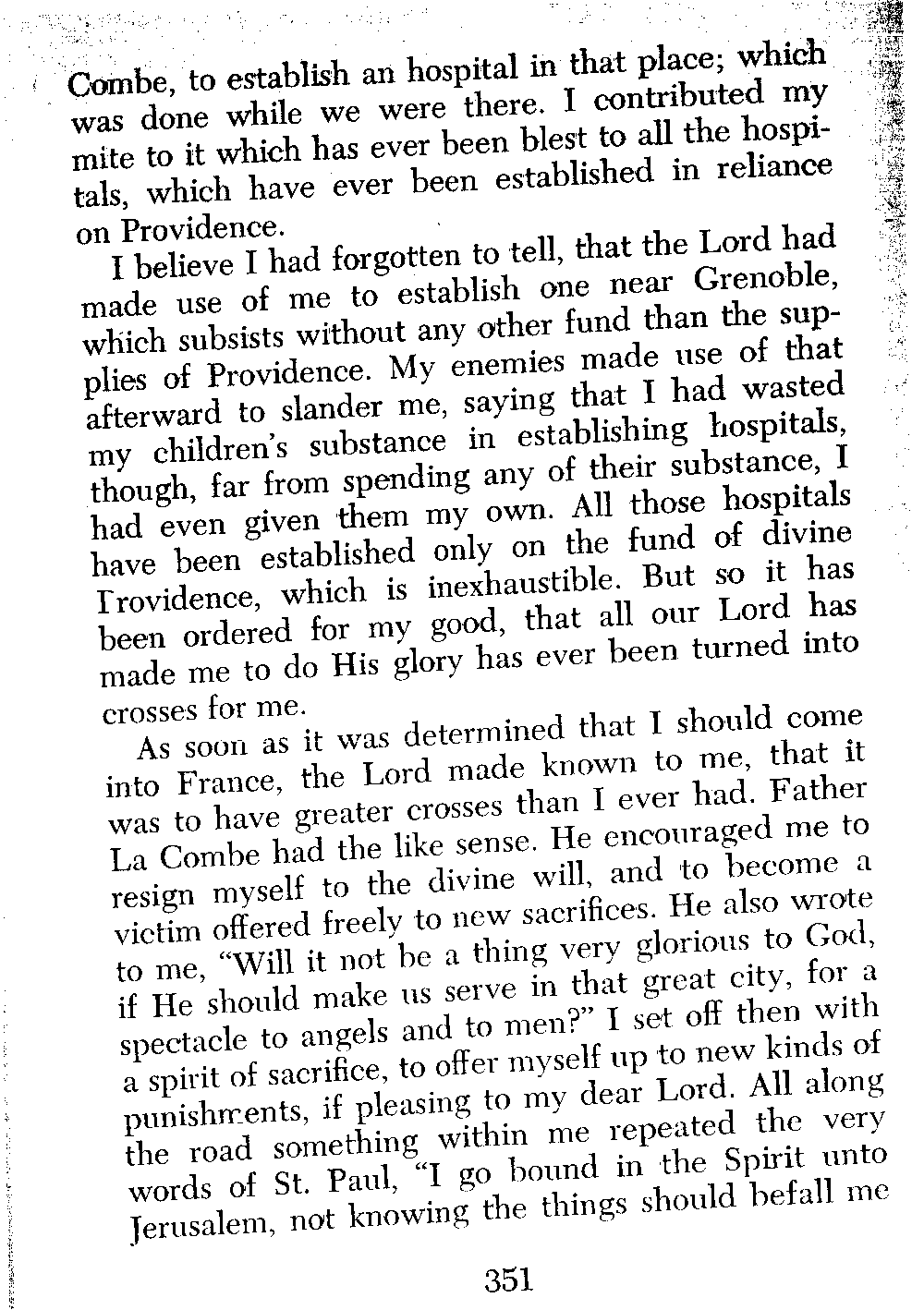 Combe, to establish an hospital in that place; which was done while we were there. I contributed my mite to it which has ever been blest to all the hospitals, which have ever been established in reliance on Providence.

I believe I had forgotten to tell, that the Lord had made use of me to establish one near Grenoble, which subsists without any other fund than the supplies of Providence. My enemies made use of that afterward to slander me, saying that I had wasted my children's substance in establishing hospitals, though, far from spending any of their substance, I had even given them my own. All those hospitals have been established only on the fund of divine Providence, which is inexhaustible. But so it has been ordered for my good, that all our Lord has made me to do His glory has ever been turned into crosses for me.

As soon as it was determined that I should come into France, the Lord made known to me, that it was to have greater crosses than I ever had. Father La Combe had the like sense. He encouraged me to resign myself to the divine will, and to become a victim offered freely to new sacrifices. He also wrote to me, "Will it not be a thing very glorious to God, if He should make us serve in that great city, for a spectacle to angels and to men?" I set off then with a spirit of sacrifice, to offer myself up to new kinds of punishments, if pleasing to my dear Lord. All along the road something within me repeated the very words of St. Paul, "I go bound in the Spirit unto Jerusalem, not knowing the things should befall me

351